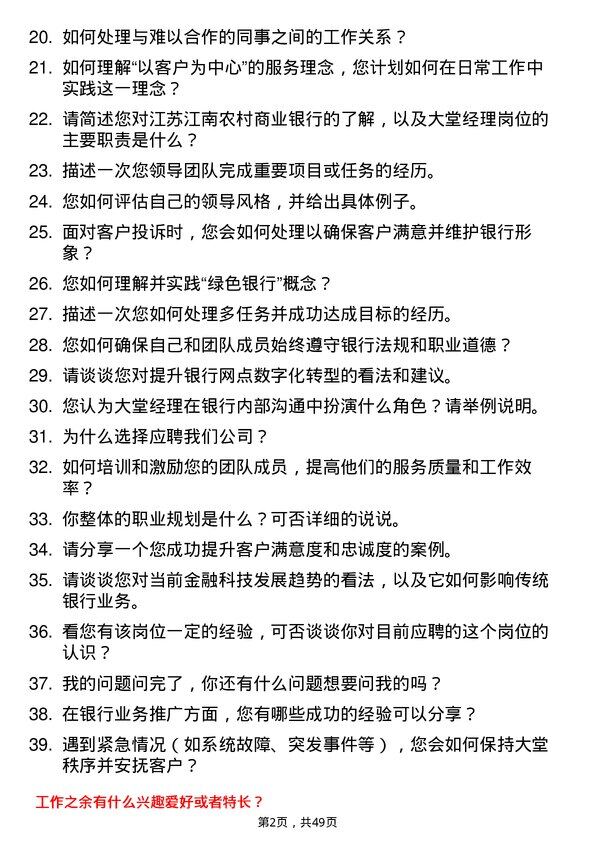 20. 如何处理与难以合作的同事之间的工作关系？

21. 如何理解“以客户为中心”的服务理念，您计划如何在日常工作中实践这一理念？

22. 请简述您对江苏江南农村商业银行的了解，以及大堂经理岗位的主要职责是什么？

23. 描述一次您领导团队完成重要项目或任务的经历。

24. 您如何评估自己的领导风格，并给出具体例子。

25. 面对客户投诉时，您会如何处理以确保客户满意并维护银行形象？

26. 您如何理解并实践“绿色银行”概念？

27. 描述一次您如何处理多任务并成功达成目标的经历。

28. 您如何确保自己和团队成员始终遵守银行法规和职业道德？

29. 请谈谈您对提升银行网点数字化转型的看法和建议。

30. 您认为大堂经理在银行内部沟通中扮演什么角色？请举例说明。

31. 为什么选择应聘我们公司？

32. 如何培训和激励您的团队成员，提高他们的服务质量和工作效率？

33. 你整体的职业规划是什么？可否详细的说说。

34. 请分享一个您成功提升客户满意度和忠诚度的案例。

35. 请谈谈您对当前金融科技发展趋势的看法，以及它如何影响传统银行业务。

36. 看您有该岗位一定的经验，可否谈谈你对目前应聘的这个岗位的认识？

37. 我的问题问完了，你还有什么问题想要问我的吗？

38. 在银行业务推广方面，您有哪些成功的经验可以分享？

39. 遇到紧急情况（如系统故障、突发事件等），您会如何保持大堂秩序并安抚客户？

工作之余有什么兴趣爱好或者特长？

第2页，共49页